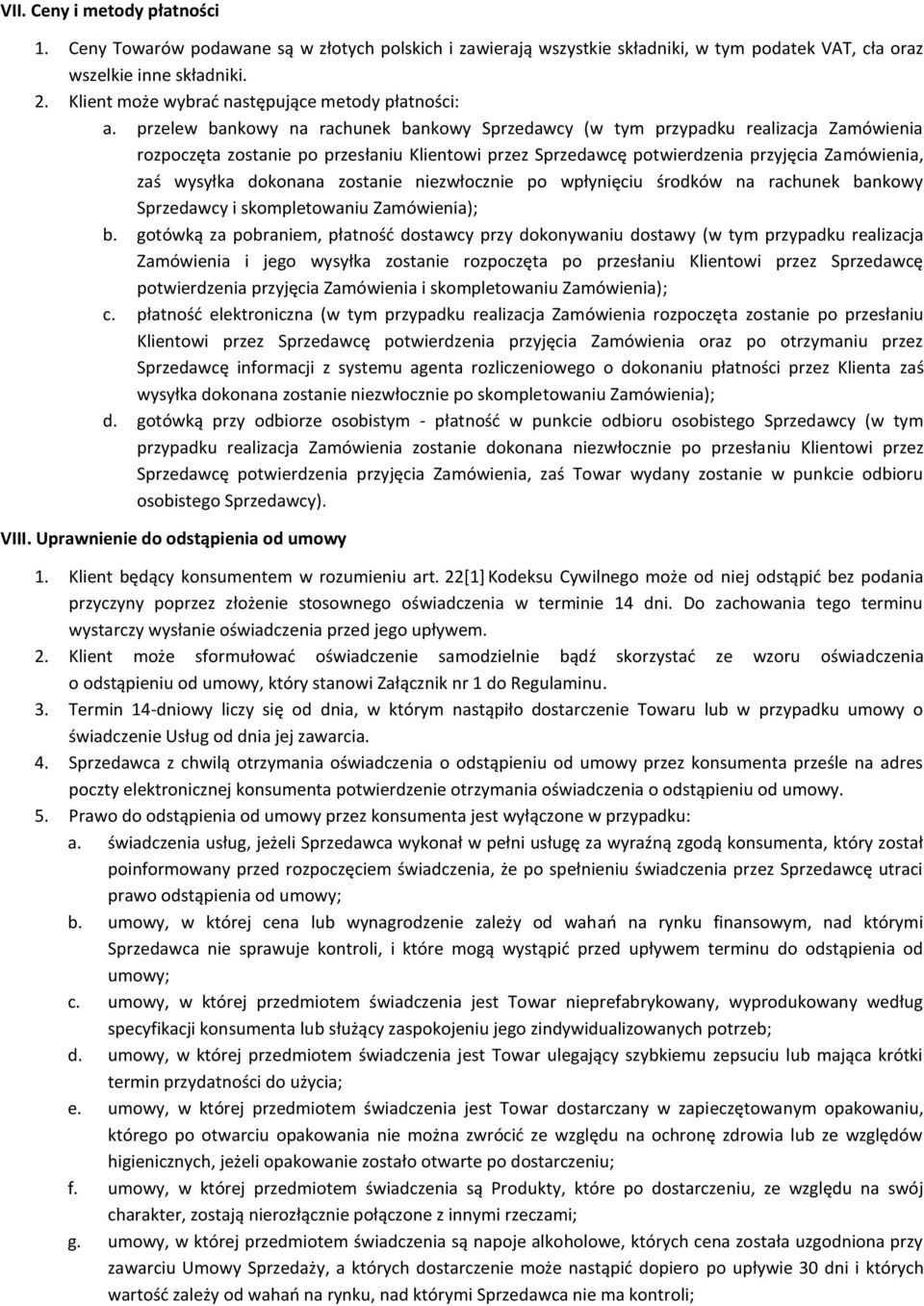 VII. Ceny i metody płatności

1. Ceny Towarów podawane są w złotych polskich i zawierają wszystkie składniki, w tym podatek VAT, cła oraz wszelkie inne składniki.
2. Klient może wybrać następujące metody płatności:
a. przelew bankowy na rachunek bankowy Sprzedawcy (w tym przypadku realizacja Zamówienia rozpoczęta zostanie po przesłaniu Klientowi przez Sprzedawcę potwierdzenia przyjęcia Zamówienia, zaś wysyłka dokonana zostanie niezwłocznie po wpłynięciu środków na rachunek bankowy Sprzedawcy i skompletowaniu Zamówienia);
b. gotówką za pobraniem, płatność dostawcy przy dokonywaniu dostawy (w tym przypadku realizacja Zamówienia i jego wysyłka zostanie rozpoczęta po przesłaniu Klientowi przez Sprzedawcę potwierdzenia przyjęcia Zamówienia i skompletowaniu Zamówienia);
c. płatność elektroniczna (w tym przypadku realizacja Zamówienia rozpoczęta zostanie po przesłaniu Klientowi przez Sprzedawcę potwierdzenia przyjęcia Zamówienia oraz po otrzymaniu przez Sprzedawcę informacji z systemu agenta rozliczeniowego o dokonaniu płatności przez Klienta zaś wysyłka dokonana zostanie niezwłocznie po skompletowaniu Zamówienia);
d. gotówką przy odbiorze osobistym - płatność w punkcie odbioru osobistego Sprzedawcy (w tym przypadku realizacja Zamówienia zostanie dokonana niezwłocznie po przesłaniu Klientowi przez Sprzedawcę potwierdzenia przyjęcia Zamówienia, zaś Towar wydany zostanie w punkcie odbioru osobistego Sprzedawcy).

VIII. Uprawnienie do odstąpienia od umowy

1. Klient będący konsumentem w rozumieniu art. 22[1] Kodeksu Cywilnego może od niej odstąpić bez podania przyczyny poprzez złożenie stosownego oświadczenia w terminie 14 dni. Do zachowania tego terminu wystarczy wysłanie oświadczenia przed jego upływem.
2. Klient może sformułować oświadczenie samodzielnie bądź skorzystać ze wzoru oświadczenia o odstąpieniu od umowy, który stanowi Załącznik nr 1 do Regulaminu.
3. Termin 14-dniowy liczy się od dnia, w którym nastąpiło dostarczenie Towaru lub w przypadku umowy o świadczenie Usług od dnia jej zawarcia.
4. Sprzedawca z chwilą otrzymania oświadczenia o odstąpieniu od umowy przez konsumenta prześle na adres poczty elektronicznej konsumenta potwierdzenie otrzymania oświadczenia o odstąpieniu od umowy.
5. Prawo do odstąpienia od umowy przez konsumenta jest wyłączone w przypadku:
a. świadczenia usług, jeżeli Sprzedawca wykonał w pełni usługę za wyraźną zgodą konsumenta, który został poinformowany przed rozpoczęciem świadczenia, że po spełnieniu świadczenia przez Sprzedawcę utraci prawo odstąpienia od umowy;
b. umowy, w której cena lub wynagrodzenie zależy od wahań na rynku finansowym, nad którymi Sprzedawca nie sprawuje kontroli, i które mogą wystąpić przed upływem terminu do odstąpienia od umowy;
c. umowy, w której przedmiotem świadczenia jest Towar nieprefabrykowany, wyprodukowany według specyfikacji konsumenta lub służący zaspokojeniu jego zindywidualizowanych potrzeb;
d. umowy, w której przedmiotem świadczenia jest Towar ulegający szybkiemu zepsuciu lub mająca krótki termin przydatności do użycia;
e. umowy, w której przedmiotem świadczenia jest Towar dostarczany w zapieczętowanym opakowaniu, którego po otwarciu opakowania nie można zwrócić ze względu na ochronę zdrowia lub ze względów higienicznych, jeżeli opakowanie zostało otwarte po dostarczeniu;
f. umowy, w której przedmiotem świadczenia są Produkty, które po dostarczeniu, ze względu na swój charakter, zostają nierozłącznie połączone z innymi rzeczami;
g. umowy, w której przedmiotem świadczenia są napoje alkoholowe, których cena została uzgodniona przy zawarciu Umowy Sprzedaży, a których dostarczenie może nastąpić dopiero po upływie 30 dni i których wartość zależy od wahań na rynku, nad którymi Sprzedawca nie ma kontroli;